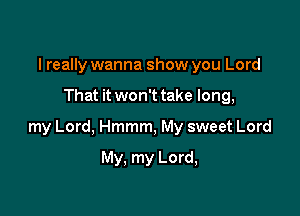 I really wanna show you Lord
That it won't take long,
my Lord, Hmmm, My sweet Lord
My, my Lord,